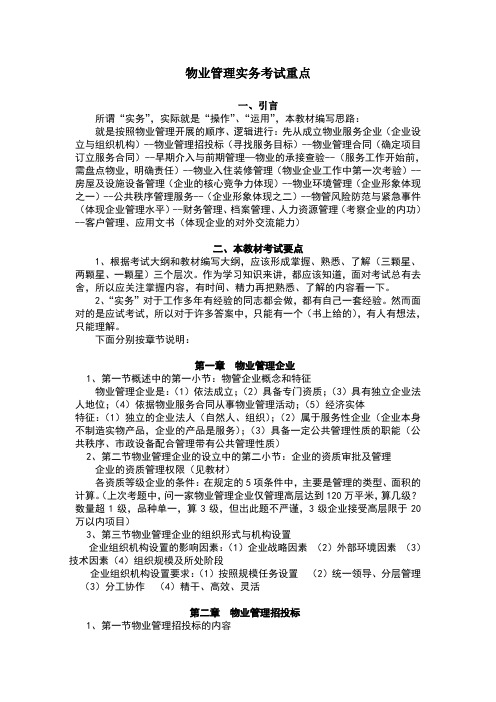 物业管理实务考试重点

一、引言

所谓“实务”，实际就是“操作”、“运用”，本教材编写思路：

就是按照物业管理开展的顺序、逻辑进行：先从成立物业服务企业（企业设立与组织机构）--物业管理招投标（寻找服务目标）--物业管理合同（确定项目订立服务合同）--早期介入与前期管理—物业的承接查验--（服务工作开始前，需盘点物业，明确责任）--物业入住装修管理（物业企业工作中第一次考验）--房屋及设施设备管理（企业的核心竞争力体现）--物业环境管理（企业形象体现之一）--公共秩序管理服务--（企业形象体现之二）--物管风险防范与紧急事件（体现企业管理水平）--财务管理、档案管理、人力资源管理（考察企业的内功）--客户管理、应用文书（体现企业的对外交流能力）

二、本教材考试要点

1、根据考试大纲和教材编写大纲，应该形成掌握、熟悉、了解（三颗星、两颗星、一颗星）三个层次。作为学习知识来讲，都应该知道，面对考试总有去舍，所以应关注掌握内容，有时间、精力再把熟悉、了解的内容看一下。

2、“实务”对于工作多年有经验的同志都会做，都有自己一套经验。然而面对的是应试考试，所以对于许多答案中，只能有一个（书上给的），有人有想法，只能理解。

下面分别按章节说明：

第一章　物业管理企业

1、第一节概述中的第一小节：物管企业概念和特征

物业管理企业是：（1）依法成立；（2）具备专门资质；（3）具有独立企业法人地位；（4）依据物业服务合同从事物业管理活动；（5）经济实体

特征：（1）独立的企业法人（自然人、组织）；（2）属于服务性企业（企业本身不制造实物产品，企业的产品是服务）；（3）具备一定公共管理性质的职能（公共秩序、市政设备配合管理带有公共管理性质）

2、第二节物业管理企业的设立中的第二小节：企业的资质审批及管理

企业的资质管理权限（见教材）

各资质等级企业的条件：在规定的5项条件中，主要是管理的类型、面积的计算。(上次考题中，问一家物业管理企业仅管理高层达到120万平米，算几级？数量超1级，品种单一，算3级，但出此题不严谨，3级企业接受高层限于20万以内项目）

3、第三节物业管理企业的组织形式与机构设置

企业组织机构设置的影响因素：（1）企业战略因素　（2）外部环境因素　（3）技术因素（4）组织规模及所处阶段

企业组织机构设置要求：（1）按照规模任务设置　（2）统一领导、分层管理（3）分工协作　（4）精干、高效、灵活

第二章　物业管理招投标

1、第一节物业管理招投标的内容